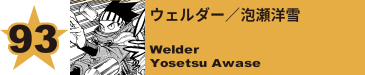 93

ウェルダー／泡瀬洋雪

Welder
Yosetsu Awase